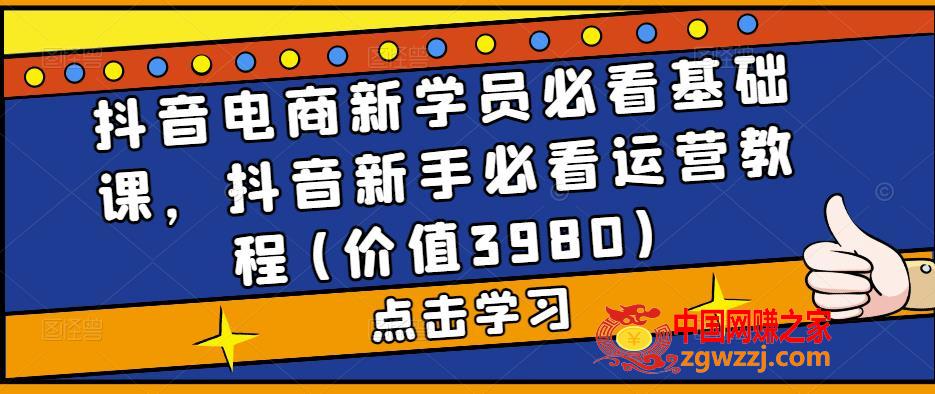 抖音电商新学员必看基础课，抖音新手必看运营教程（价值3980）

点击学习

中国网赚之家
zgwzzj.com